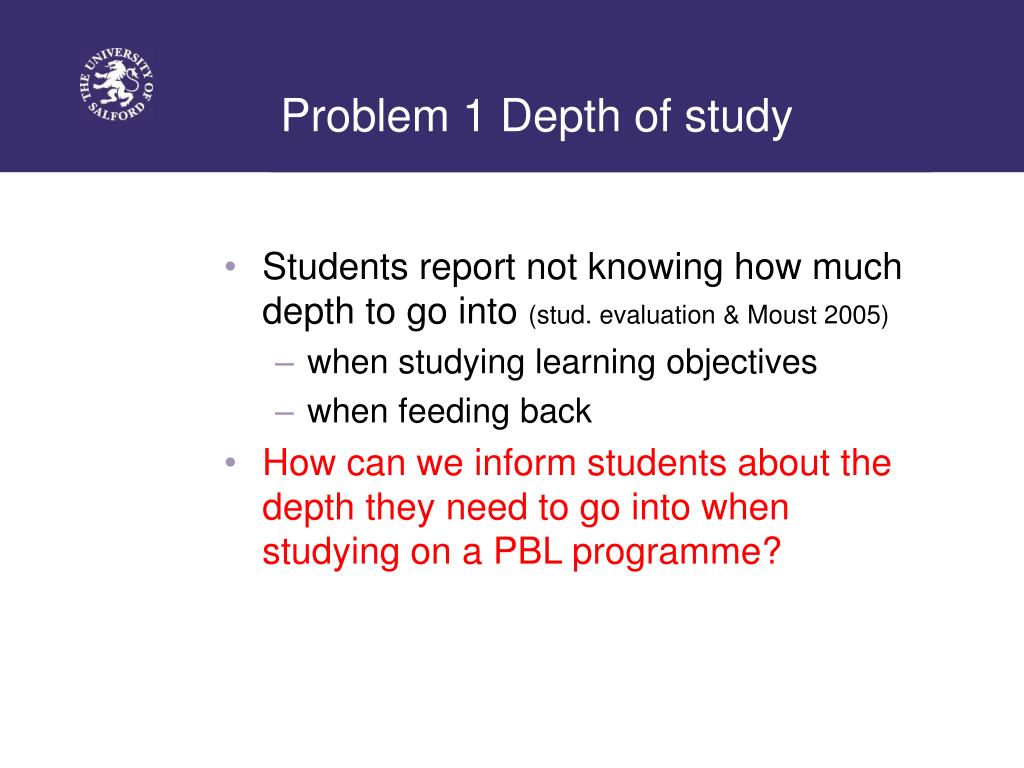 THE UNIVERSITY OF SALFORD

Problem 1 Depth of study

• Students report not knowing how much depth to go into (stud. evaluation & Moust 2005)
– when studying learning objectives
– when feeding back
• How can we inform students about the depth they need to go into when studying on a PBL programme?